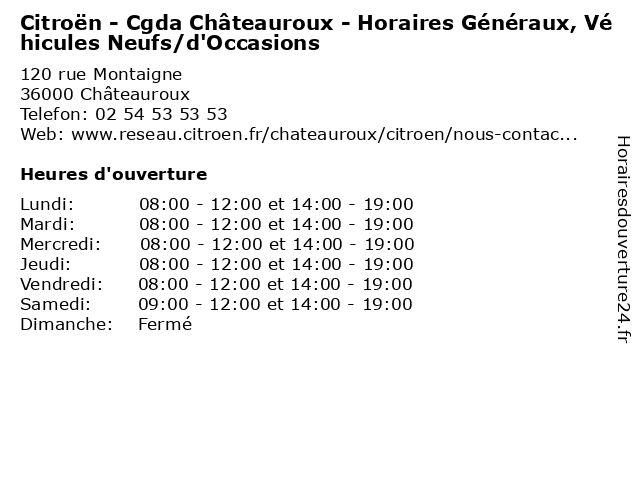 Citroën - Cgda Châteauroux - Horaires Généraux, Véhicules Neufs/d'Occasions

120 rue Montaigne
36000 Châteauroux
Telefon: 02 54 53 53 53
Web: www.reseau.citroen.fr/chateauroux/citroen/nous-contac...

Heures d'ouverture

| | |
|---|---|
| Lundi: | 08:00 - 12:00 et 14:00 - 19:00 |
| Mardi: | 08:00 - 12:00 et 14:00 - 19:00 |
| Mercredi: | 08:00 - 12:00 et 14:00 - 19:00 |
| Jeudi: | 08:00 - 12:00 et 14:00 - 19:00 |
| Vendredi: | 08:00 - 12:00 et 14:00 - 19:00 |
| Samedi: | 09:00 - 12:00 et 14:00 - 19:00 |
| Dimanche: | Fermé |

Horairesdouverture24.fr